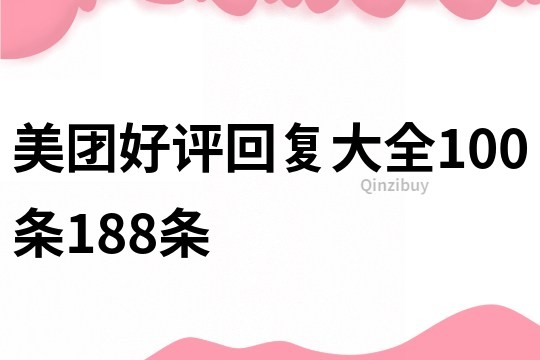 美团好评回复大全100条188条

Qinzibuy